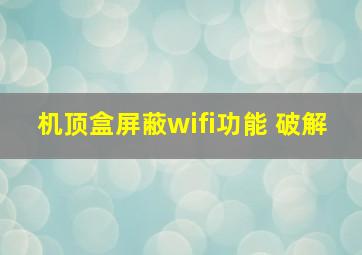 机顶盒屏蔽wifi功能 破解